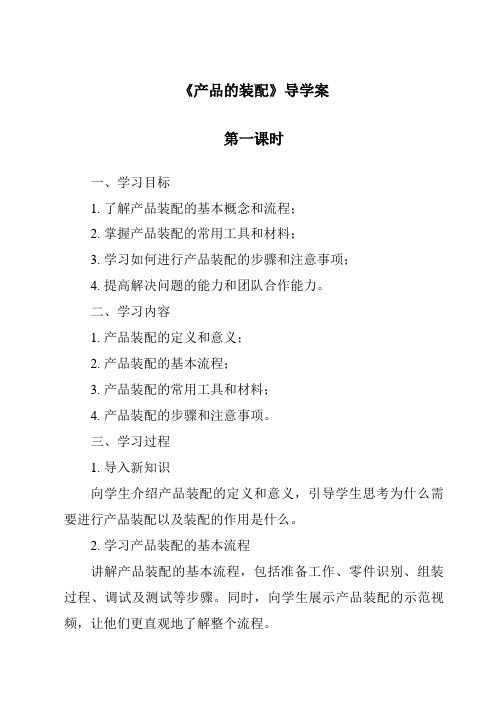 《产品的装配》导学案

第一课时

一、学习目标

1. 了解产品装配的基本概念和流程；

2. 掌握产品装配的常用工具和材料；

3. 学习如何进行产品装配的步骤和注意事项；

4. 提高解决问题的能力和团队合作能力。

二、学习内容

1. 产品装配的定义和意义；

2. 产品装配的基本流程；

3. 产品装配的常用工具和材料；

4. 产品装配的步骤和注意事项。

三、学习过程

1. 导入新知识

向学生介绍产品装配的定义和意义，引导学生思考为什么需要进行产品装配以及装配的作用是什么。

2. 学习产品装配的基本流程

讲解产品装配的基本流程，包括准备工作、零件识别、组装过程、调试及测试等步骤。同时，向学生展示产品装配的示范视频，让他们更直观地了解整个流程。